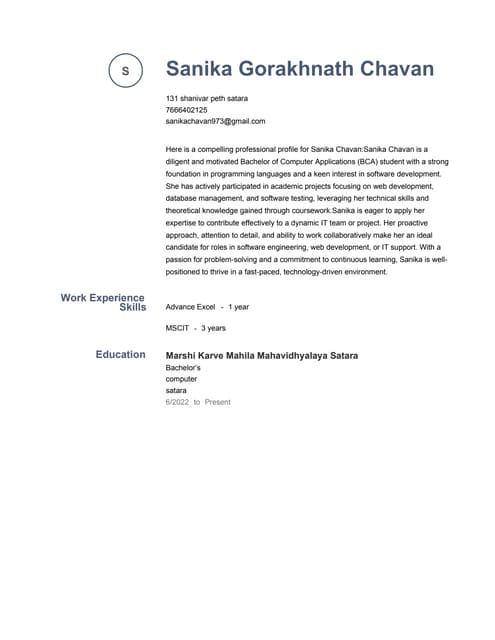 S

Sanika Gorakhnath Chavan

131 shanivar peth satara
7666402125
sanikachavan973@gmail.com

Here is a compelling professional profile for Sanika Chavan:Sanika Chavan is a diligent and motivated Bachelor of Computer Applications (BCA) student with a strong foundation in programming languages and a keen interest in software development. She has actively participated in academic projects focusing on web development, database management, and software testing, leveraging her technical skills and theoretical knowledge gained through coursework.Sanika is eager to apply her expertise to contribute effectively to a dynamic IT team or project. Her proactive approach, attention to detail, and ability to work collaboratively make her an ideal candidate for roles in software engineering, web development, or IT support. With a passion for problem-solving and a commitment to continuous learning, Sanika is well-positioned to thrive in a fast-paced, technology-driven environment.

Work Experience
Skills

Advance Excel - 1 year

MSCIT - 3 years

Education

Marshi Karve Mahila Mahavidhyalaya Satara
Bachelor's
computer
satara
6/2022 to Present